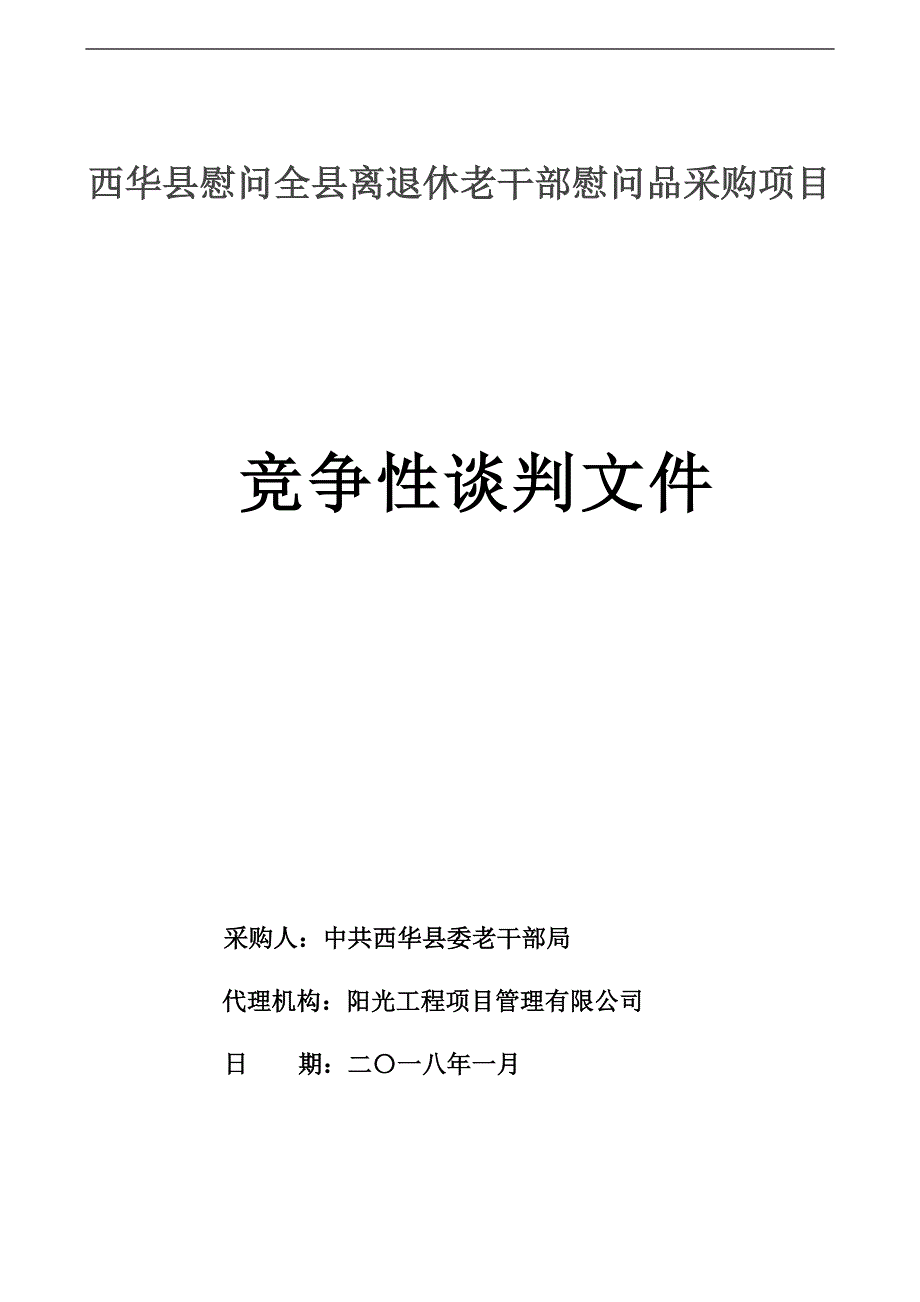 西华县慰问全县离退休老干部慰问品采购项目

竞争性谈判文件

采购人：中共西华县委老干部局

代理机构：阳光工程项目管理有限公司

日　　期：二〇一八年一月